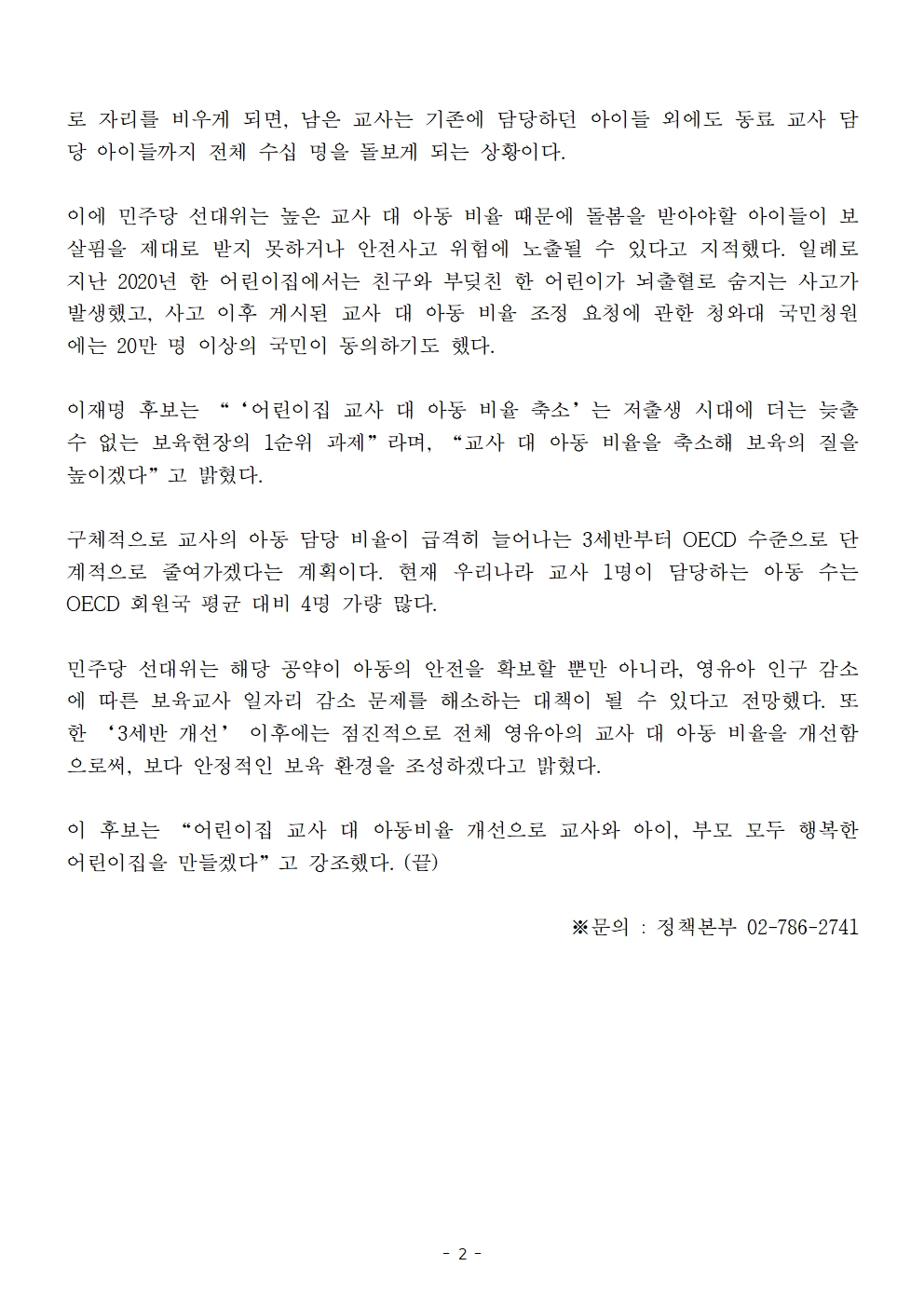 로 자리를 비우게 되면, 남은 교사는 기존에 담당하던 아이들 외에도 동료 교사 담당 아이들까지 전체 수십 명을 돌보게 되는 상황이다.

이에 민주당 선대위는 높은 교사 대 아동 비율 때문에 돌봄을 받아야할 아이들이 보살핌을 제대로 받지 못하거나 안전사고 위험에 노출될 수 있다고 지적했다. 일례로 지난 2020년 한 어린이집에서는 친구와 부딪친 한 어린이가 뇌출혈로 숨지는 사고가 발생했고, 사고 이후 게시된 교사 대 아동 비율 조정 요청에 관한 청와대 국민청원에는 20만 명 이상의 국민이 동의하기도 했다.

이재명 후보는 “‘어린이집 교사 대 아동 비율 축소’는 저출생 시대에 더는 늦출 수 없는 보육현장의 1순위 과제”라며, “교사 대 아동 비율을 축소해 보육의 질을 높이겠다”고 밝혔다.

구체적으로 교사의 아동 담당 비율이 급격히 늘어나는 3세반부터 OECD 수준으로 단계적으로 줄여가겠다는 계획이다. 현재 우리나라 교사 1명이 담당하는 아동 수는 OECD 회원국 평균 대비 4명 가량 많다.

민주당 선대위는 해당 공약이 아동의 안전을 확보할 뿐만 아니라, 영유아 인구 감소에 따른 보육교사 일자리 감소 문제를 해소하는 대책이 될 수 있다고 전망했다. 또한 ‘3세반 개선’ 이후에는 점진적으로 전체 영유아의 교사 대 아동 비율을 개선함으로써, 보다 안정적인 보육 환경을 조성하겠다고 밝혔다.

이 후보는 “어린이집 교사 대 아동비율 개선으로 교사와 아이, 부모 모두 행복한 어린이집을 만들겠다”고 강조했다. (끝)

※문의 : 정책본부 02-786-2741

- 2 -